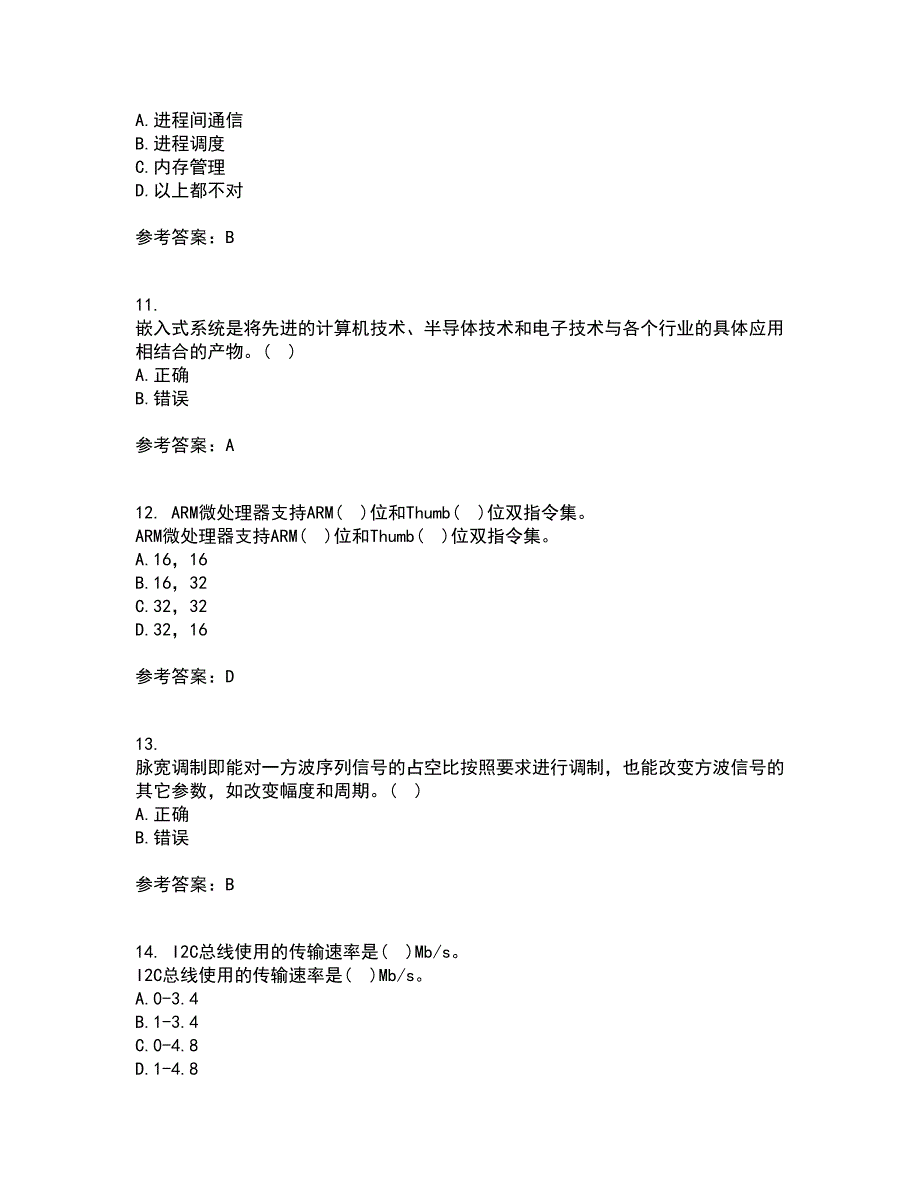 A.进程间通信
B.进程调度
C.内存管理
D.以上都不对

参考答案：B

11.
嵌入式系统是将先进的计算机技术、半导体技术和电子技术与各个行业的具体应用相结合的产物。( )
A.正确
B.错误

参考答案：A

12. ARM微处理器支持ARM( )位和Thumb( )位双指令集。
ARM微处理器支持ARM( )位和Thumb( )位双指令集。
A.16，16
B.16，32
C.32，32
D.32，16

参考答案：D

13.
脉宽调制即能对一方波序列信号的占空比按照要求进行调制，也能改变方波信号的其它参数，如改变幅度和周期。( )
A.正确
B.错误

参考答案：B

14. I2C总线使用的传输速率是( )Mb/s。
I2C总线使用的传输速率是( )Mb/s。
A.0-3.4
B.1-3.4
C.0-4.8
D.1-4.8